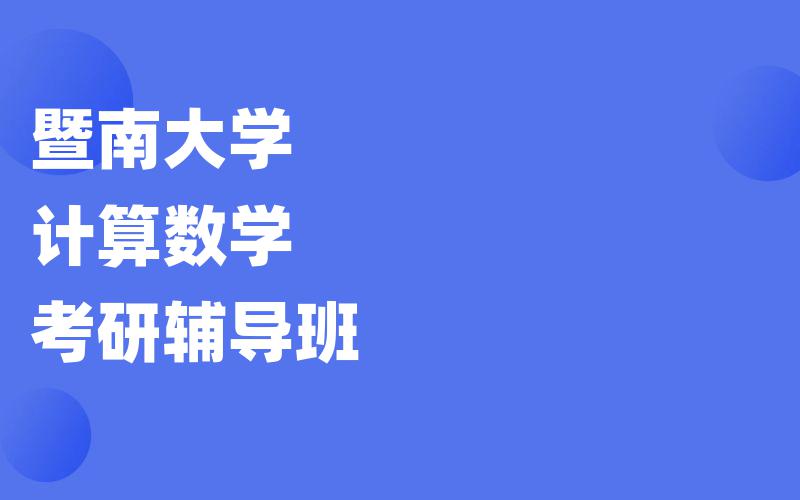 暨南大学
计算数学
考研辅导班